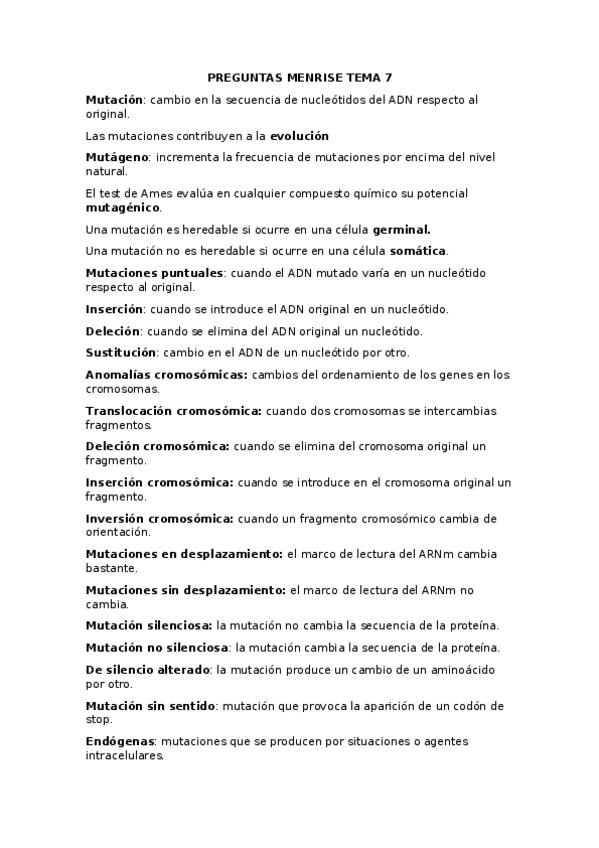 PREGUNTAS MENRISE TEMA 7

Mutación: cambio en la secuencia de nucleótidos del ADN respecto al original.

Las mutaciones contribuyen a la evolución

Mutágeno: incrementa la frecuencia de mutaciones por encima del nivel natural.

El test de Ames evalúa en cualquier compuesto químico su potencial mutagénico.

Una mutación es heredable si ocurre en una célula germinal.

Una mutación no es heredable si ocurre en una célula somática.

Mutaciones puntuales: cuando el ADN mutado varía en un nucleótido respecto al original.

Inserción: cuando se introduce el ADN original en un nucleótido.

Deleción: cuando se elimina del ADN original un nucleótido.

Sustitución: cambio en el ADN de un nucleótido por otro.

Anomalías cromosómicas: cambios del ordenamiento de los genes en los cromosomas.

Translocación cromosómica: cuando dos cromosomas se intercambias fragmentos.

Deleción cromosómica: cuando se elimina del cromosoma original un fragmento.

Inserción cromosómica: cuando se introduce en el cromosoma original un fragmento.

Inversión cromosómica: cuando un fragmento cromosómico cambia de orientación.

Mutaciones en desplazamiento: el marco de lectura del ARNm cambia bastante.

Mutaciones sin desplazamiento: el marco de lectura del ARNm no cambia.

Mutación silenciosa: la mutación no cambia la secuencia de la proteína.

Mutación no silenciosa: la mutación cambia la secuencia de la proteína.

De silencio alterado: la mutación produce un cambio de un aminoácido por otro.

Mutación sin sentido: mutación que provoca la aparición de un codón de stop.

Endógenas: mutaciones que se producen por situaciones o agentes intracelulares.